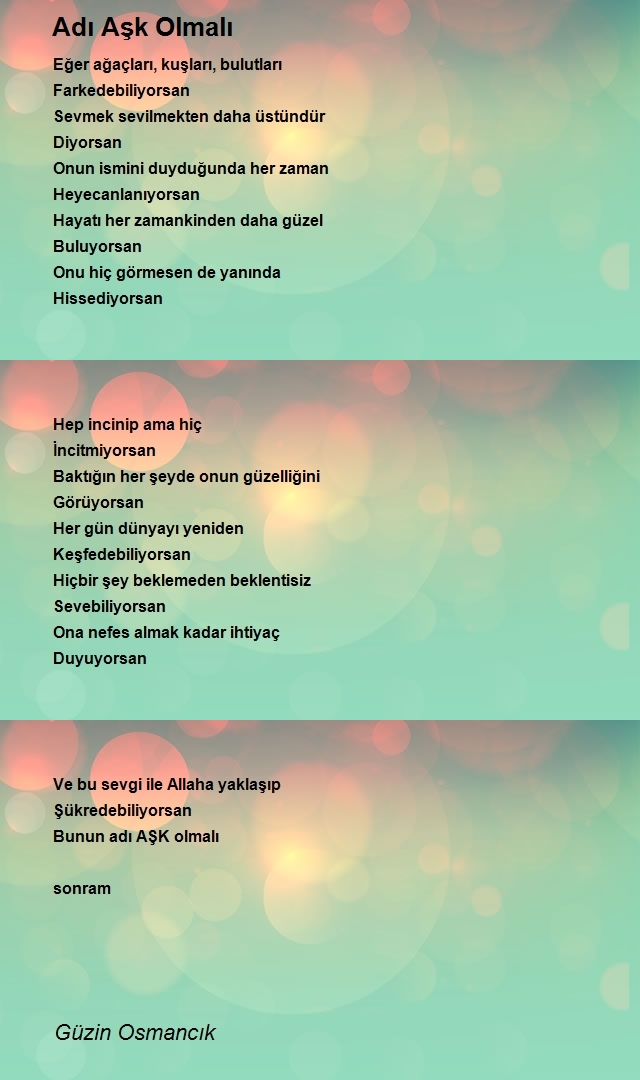 Adı Aşk Olmalı

Eğer ağaçları, kuşları, bulutları
Farkedebiliyorsan
Sevmek sevilmekten daha üstündür
Diyorsan
Onun ismini duyduğunda her zaman
Heyecanlanıyorsan
Hayatı her zamankinden daha güzel
Buluyorsan
Onu hiç görmesen de yanında
Hissediyorsan

Hep incinip ama hiç
İncitmiyorsan
Baktığın her şeyde onun güzelliğini
Görüyorsan
Her gün dünyayı yeniden
Keşfedebiliyorsan
Hiçbir şey beklemeden beklentisiz
Sevebiliyorsan
Ona nefes almak kadar ihtiyaç
Duyuyorsan

Ve bu sevgi ile Allaha yaklaşıp
Şükredebiliyorsan
Bunun adı AŞK olmalı

sonram

Güzin Osmancık